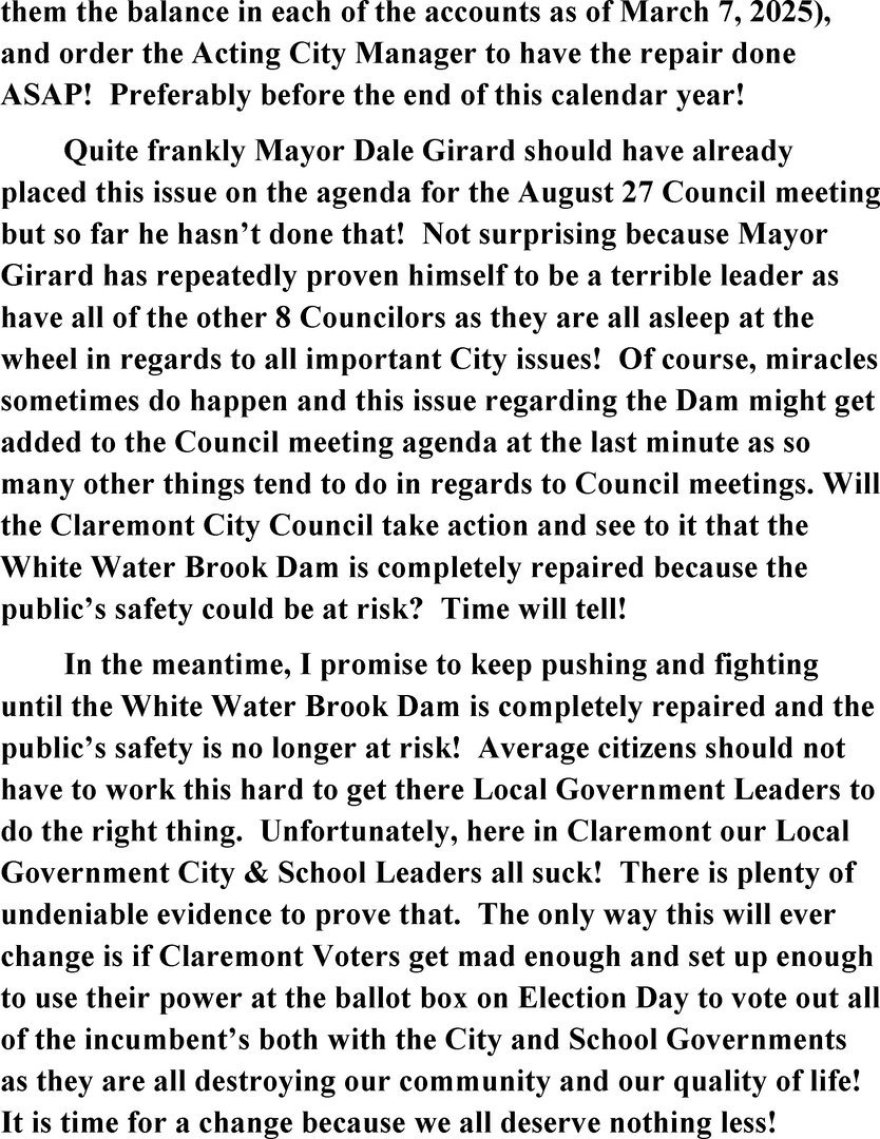 them the balance in each of the accounts as of March 7, 2025), and order the Acting City Manager to have the repair done ASAP!  Preferably before the end of this calendar year!

Quite frankly Mayor Dale Girard should have already placed this issue on the agenda for the August 27 Council meeting but so far he hasn't done that!  Not surprising because Mayor Girard has repeatedly proven himself to be a terrible leader as have all of the other 8 Councilors as they are all asleep at the wheel in regards to all important City issues!  Of course, miracles sometimes do happen and this issue regarding the Dam might get added to the Council meeting agenda at the last minute as so many other things tend to do in regards to Council meetings. Will the Claremont City Council take action and see to it that the White Water Brook Dam is completely repaired because the public's safety could be at risk?  Time will tell!

In the meantime, I promise to keep pushing and fighting until the White Water Brook Dam is completely repaired and the public's safety is no longer at risk!  Average citizens should not have to work this hard to get there Local Government Leaders to do the right thing.  Unfortunately, here in Claremont our Local Government City & School Leaders all suck!  There is plenty of undeniable evidence to prove that.  The only way this will ever change is if Claremont Voters get mad enough and set up enough to use their power at the ballot box on Election Day to vote out all of the incumbent's both with the City and School Governments as they are all destroying our community and our quality of life! It is time for a change because we all deserve nothing less!